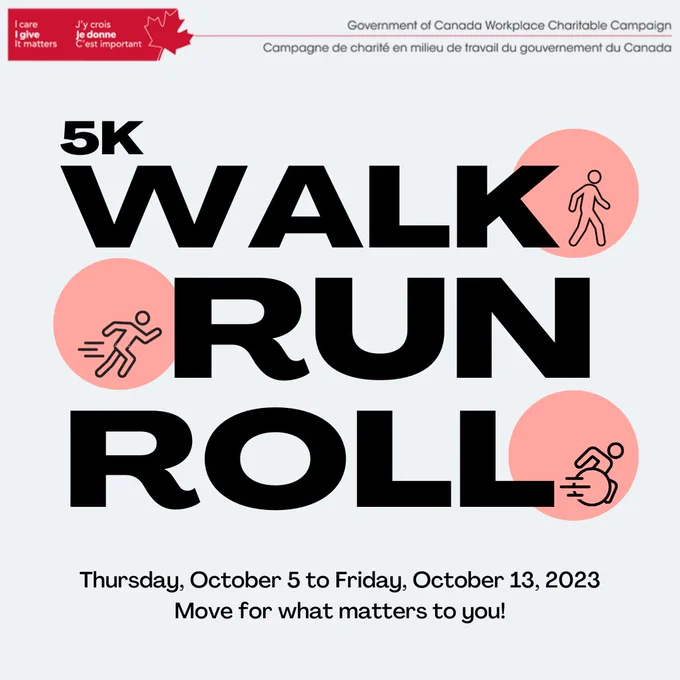 I care
I give
It matters

J'y crois
Je donne
C'est important

Government of Canada Workplace Charitable Campaign
Campagne de charité en milieu de travail du gouvernement du Canada

5K
WALK
RUN
ROLL

Thursday, October 5 to Friday, October 13, 2023
Move for what matters to you!